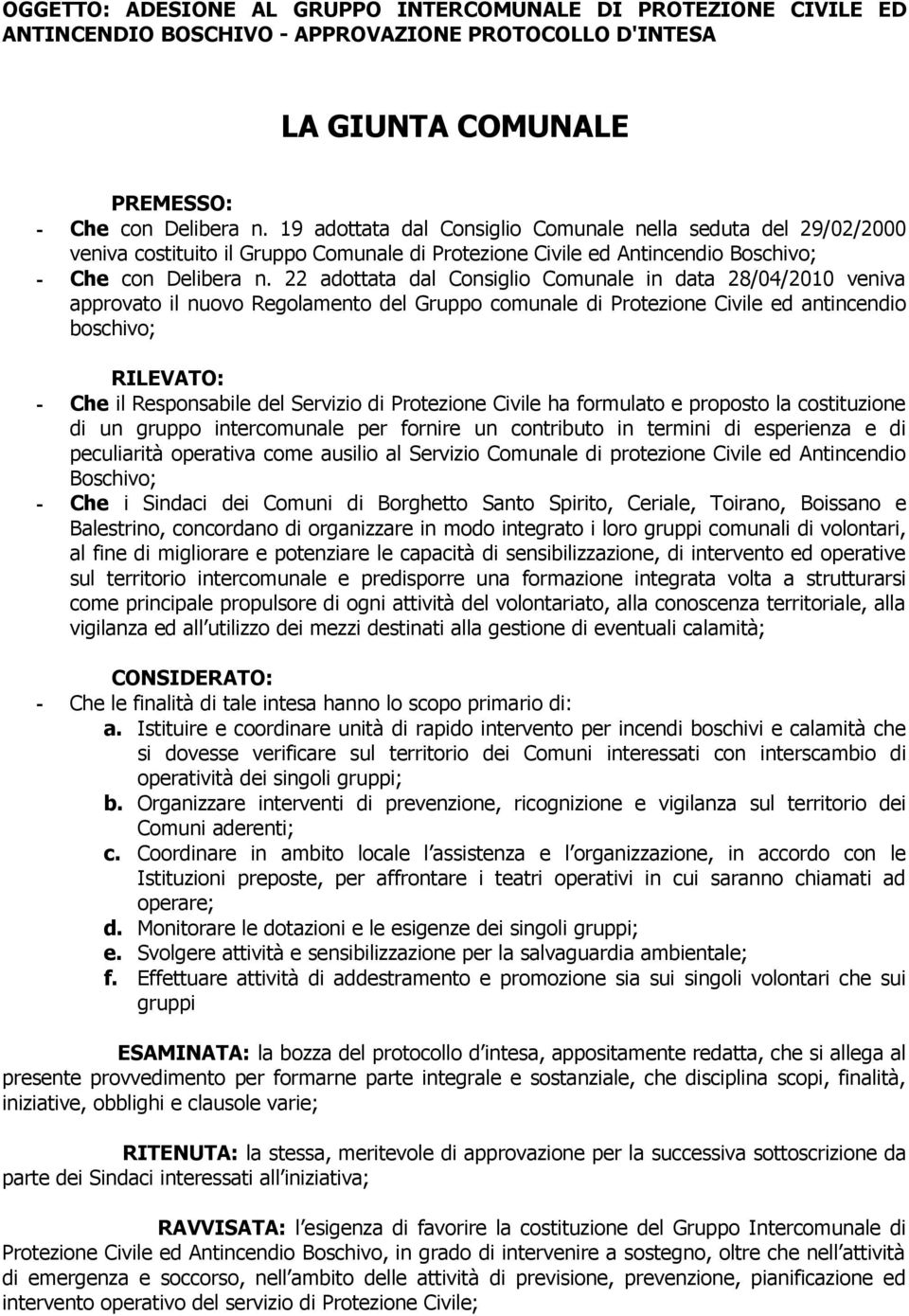 OGGETTO: ADESIONE AL GRUPPO INTERCOMUNALE DI PROTEZIONE CIVILE ED ANTINCENDIO BOSCHIVO - APPROVAZIONE PROTOCOLLO D'INTESA

LA GIUNTA COMUNALE

PREMESSO:
- Che con Delibera n. 19 adottata dal Consiglio Comunale nella seduta del 29/02/2000 veniva costituito il Gruppo Comunale di Protezione Civile ed Antincendio Boschivo;
- Che con Delibera n. 22 adottata dal Consiglio Comunale in data 28/04/2010 veniva approvato il nuovo Regolamento del Gruppo comunale di Protezione Civile ed antincendio boschivo;

RILEVATO:
- Che il Responsabile del Servizio di Protezione Civile ha formulato e proposto la costituzione di un gruppo intercomunale per fornire un contributo in termini di esperienza e di peculiarità operativa come ausilio al Servizio Comunale di protezione Civile ed Antincendio Boschivo;
- Che i Sindaci dei Comuni di Borghetto Santo Spirito, Ceriale, Toirano, Boissano e Balestrino, concordano di organizzare in modo integrato i loro gruppi comunali di volontari, al fine di migliorare e potenziare le capacità di sensibilizzazione, di intervento ed operative sul territorio intercomunale e predisporre una formazione integrata volta a strutturarsi come principale propulsore di ogni attività del volontariato, alla conoscenza territoriale, alla vigilanza ed all utilizzo dei mezzi destinati alla gestione di eventuali calamità;

CONSIDERATO:
- Che le finalità di tale intesa hanno lo scopo primario di:
a. Istituire e coordinare unità di rapido intervento per incendi boschivi e calamità che si dovesse verificare sul territorio dei Comuni interessati con interscambio di operatività dei singoli gruppi;
b. Organizzare interventi di prevenzione, ricognizione e vigilanza sul territorio dei Comuni aderenti;
c. Coordinare in ambito locale l assistenza e l organizzazione, in accordo con le Istituzioni preposte, per affrontare i teatri operativi in cui saranno chiamati ad operare;
d. Monitorare le dotazioni e le esigenze dei singoli gruppi;
e. Svolgere attività e sensibilizzazione per la salvaguardia ambientale;
f. Effettuare attività di addestramento e promozione sia sui singoli volontari che sui gruppi

ESAMINATA: la bozza del protocollo d intesa, appositamente redatta, che si allega al presente provvedimento per formarne parte integrale e sostanziale, che disciplina scopi, finalità, iniziative, obblighi e clausole varie;

RITENUTA: la stessa, meritevole di approvazione per la successiva sottoscrizione da parte dei Sindaci interessati all iniziativa;

RAVVISATA: l esigenza di favorire la costituzione del Gruppo Intercomunale di Protezione Civile ed Antincendio Boschivo, in grado di intervenire a sostegno, oltre che nell attività di emergenza e soccorso, nell ambito delle attività di previsione, prevenzione, pianificazione ed intervento operativo del servizio di Protezione Civile;